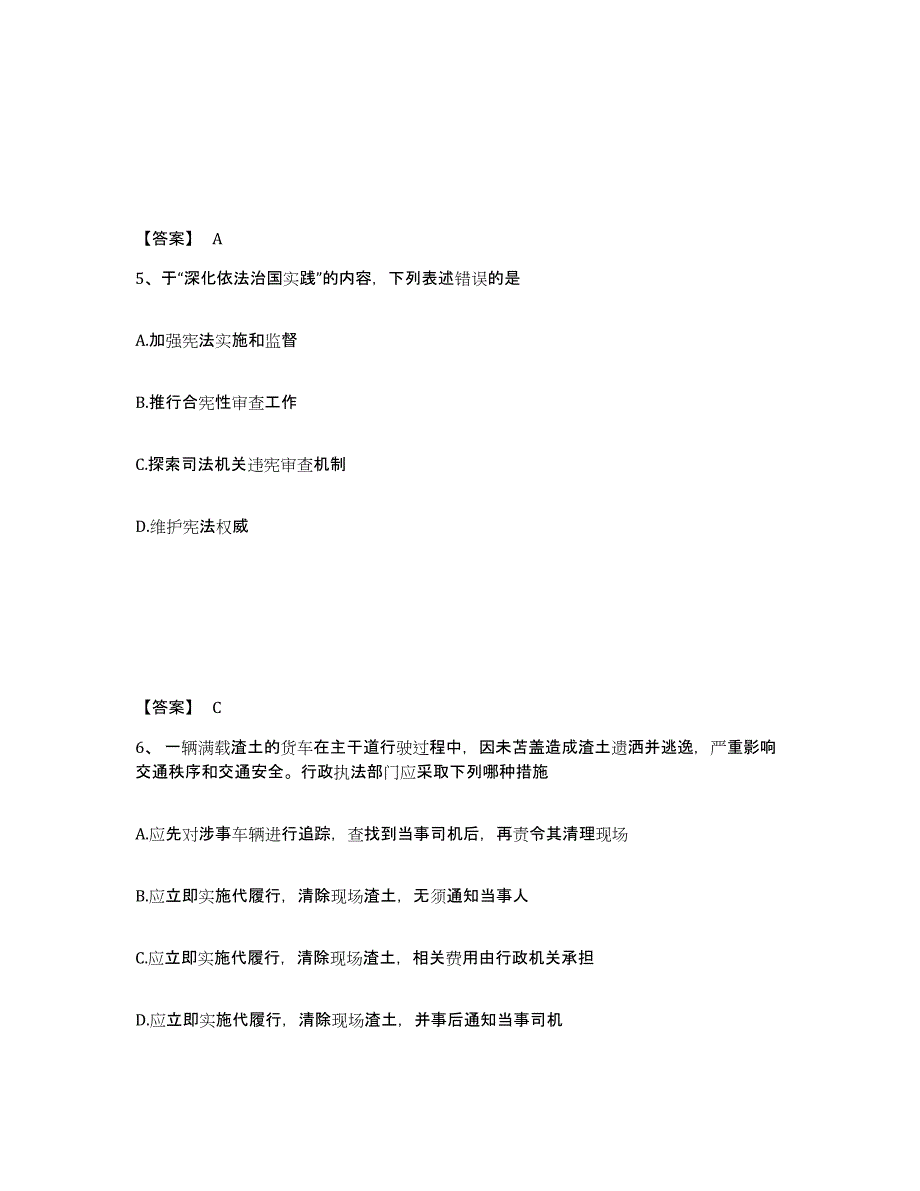 【答案】 A

5、于“深化依法治国实践”的内容，下列表述错误的是

A.加强宪法实施和监督

B.推行合宪性审查工作

C.探索司法机关违宪审查机制

D.维护宪法权威

【答案】 C

6、一辆满载渣土的货车在主干道行驶过程中，因未苫盖造成渣土遗洒并逃逸，严重影响交通秩序和交通安全。行政执法部门应采取下列哪种措施

A.应先对涉事车辆进行追踪，查找到当事司机后，再责令其清理现场

B.应立即实施代履行，清除现场渣土，无须通知当事人

C.应立即实施代履行，清除现场渣土，相关费用由行政机关承担

D.应立即实施代履行，清除现场渣土，并事后通知当事司机